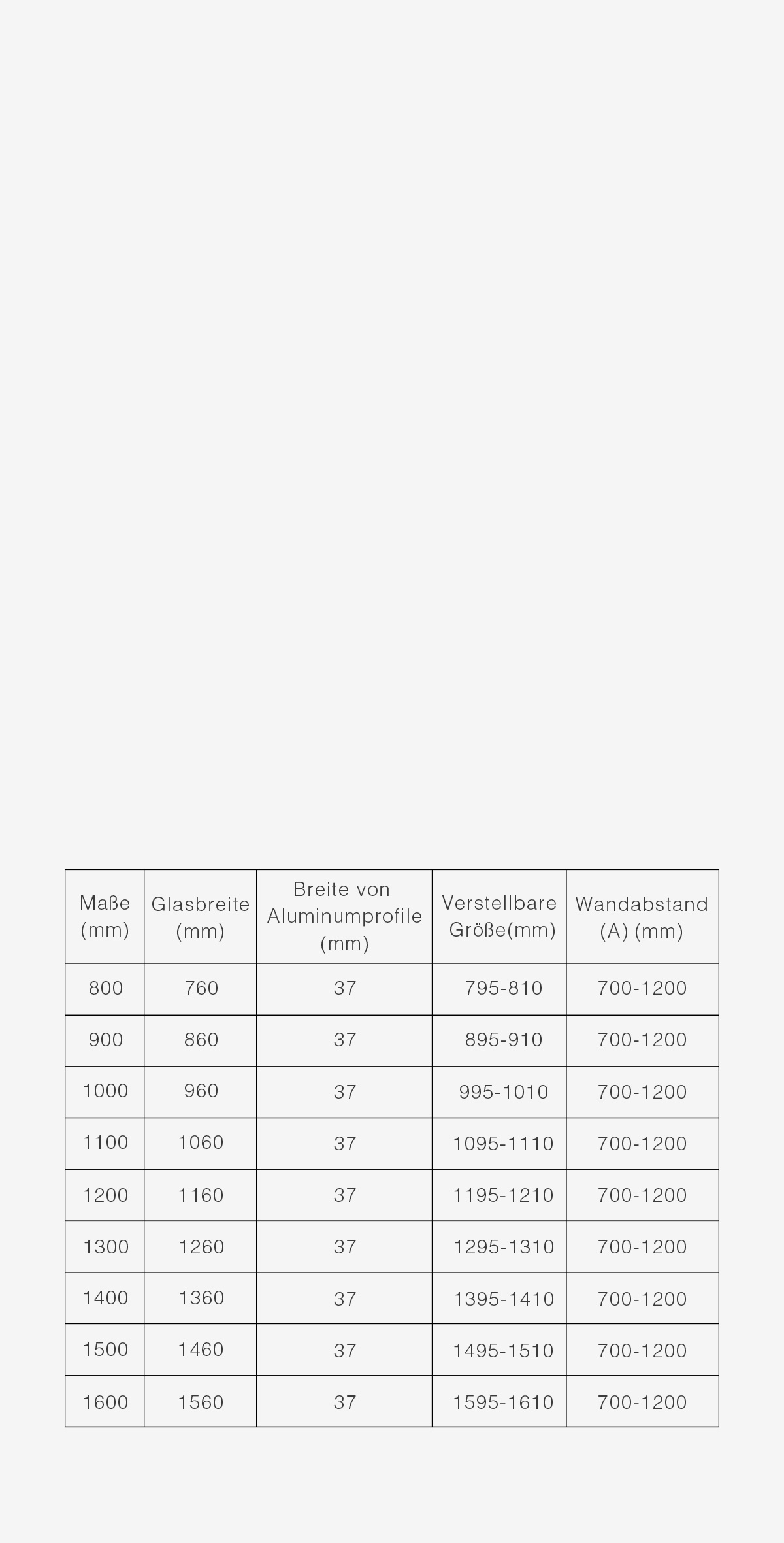 | Maße (mm) | Glasbreite (mm) | Breite von Aluminumprofile (mm) | Verstellbare Größe(mm) | Wandabstand (A) (mm) |
|---|---|---|---|---|
| 800 | 760 | 37 | 795-810 | 700-1200 |
| 900 | 860 | 37 | 895-910 | 700-1200 |
| 1000 | 960 | 37 | 995-1010 | 700-1200 |
| 1100 | 1060 | 37 | 1095-1110 | 700-1200 |
| 1200 | 1160 | 37 | 1195-1210 | 700-1200 |
| 1300 | 1260 | 37 | 1295-1310 | 700-1200 |
| 1400 | 1360 | 37 | 1395-1410 | 700-1200 |
| 1500 | 1460 | 37 | 1495-1510 | 700-1200 |
| 1600 | 1560 | 37 | 1595-1610 | 700-1200 |